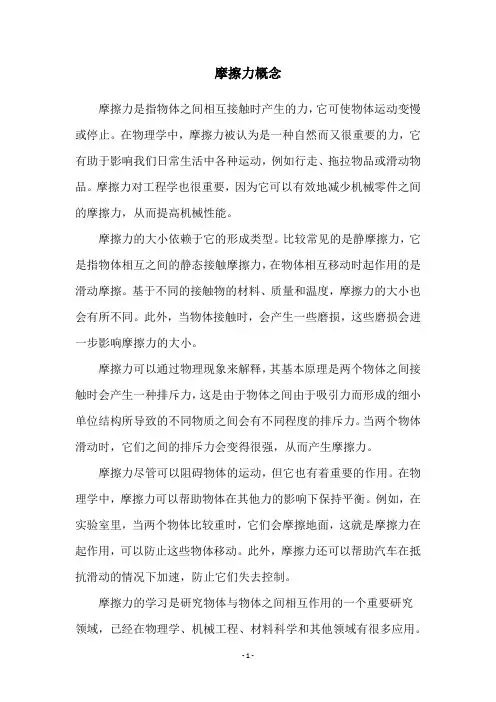 摩擦力概念

摩擦力是指物体之间相互接触时产生的力，它可使物体运动变慢或停止。在物理学中，摩擦力被认为是一种自然而又很重要的力，它有助于影响我们日常生活中各种运动，例如行走、拖拉物品或滑动物品。摩擦力对工程学也很重要，因为它可以有效地减少机械零件之间的摩擦力，从而提高机械性能。

摩擦力的大小依赖于它的形成类型。比较常见的是静摩擦力，它是指物体相互之间的静态接触摩擦力，在物体相互移动时起作用的是滑动摩擦。基于不同的接触物的材料、质量和温度，摩擦力的大小也会有所不同。此外，当物体接触时，会产生一些磨损，这些磨损会进一步影响摩擦力的大小。

摩擦力可以通过物理现象来解释，其基本原理是两个物体之间接触时会产生一种排斥力，这是由于物体之间由于吸引力而形成的细小单位结构所导致的不同物质之间会有不同程度的排斥力。当两个物体滑动时，它们之间的排斥力会变得很强，从而产生摩擦力。

摩擦力尽管可以阻碍物体的运动，但它也有着重要的作用。在物理学中，摩擦力可以帮助物体在其他力的影响下保持平衡。例如，在实验室里，当两个物体比较重时，它们会摩擦地面，这就是摩擦力在起作用，可以防止这些物体移动。此外，摩擦力还可以帮助汽车在抵抗滑动的情况下加速，防止它们失去控制。

摩擦力的学习是研究物体与物体之间相互作用的一个重要研究领域，已经在物理学、机械工程、材料科学和其他领域有很多应用。

- 1 -